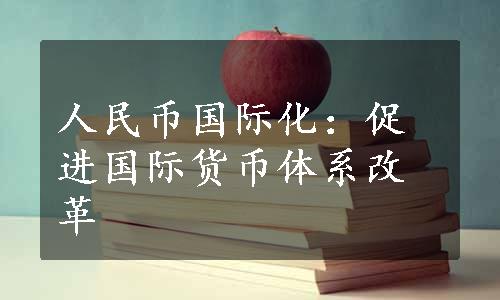 人民币国际化：促进国际货币体系改革